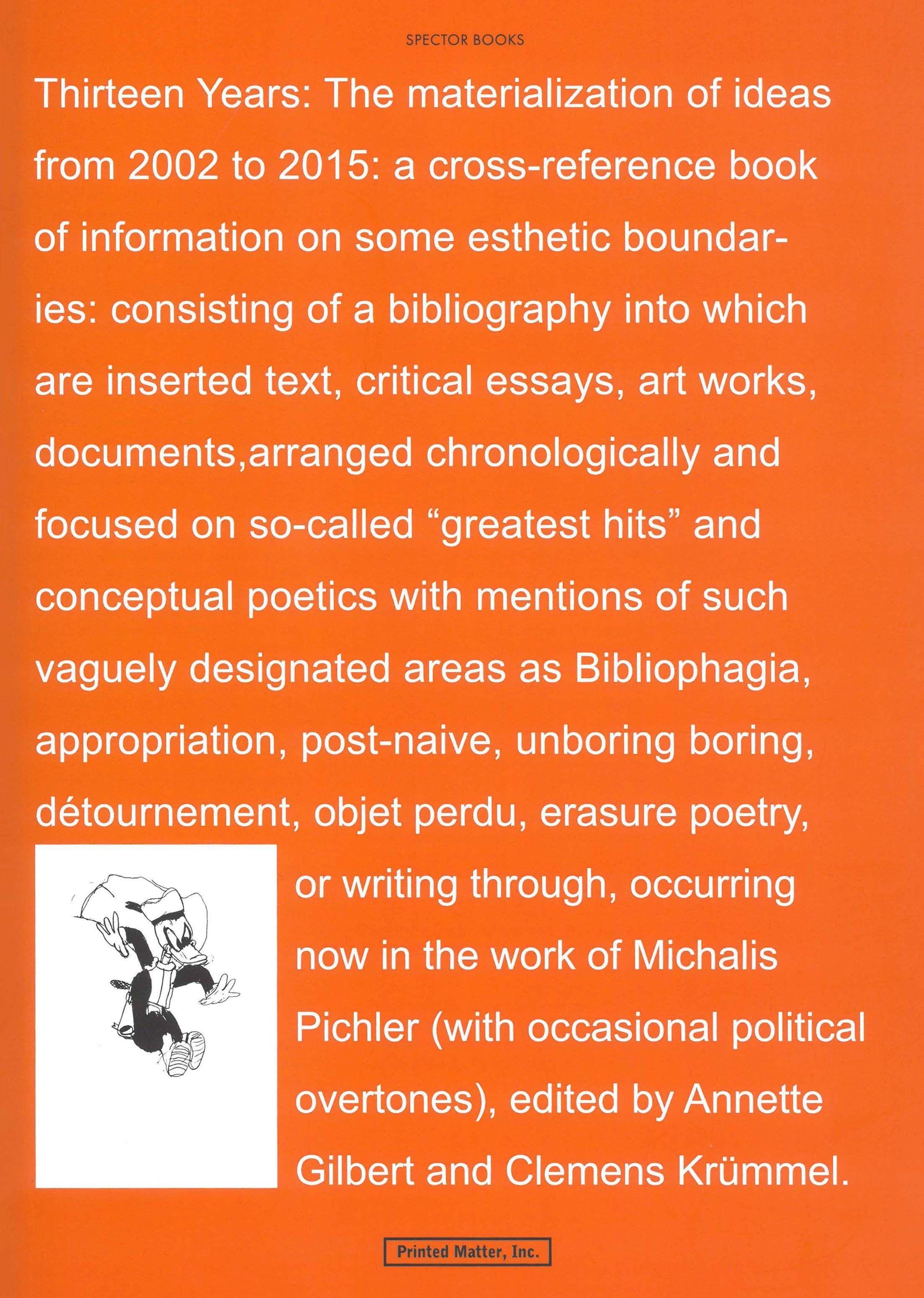 SPECTOR BOOKS

Thirteen Years: The materialization of ideas from 2002 to 2015: a cross-reference book of information on some esthetic boundaries: consisting of a bibliography into which are inserted text, critical essays, art works, documents,arranged chronologically and focused on so-called “greatest hits” and conceptual poetics with mentions of such vaguely designated areas as Bibliophagia, appropriation, post-naive, unboring boring, détournement, objet perdu, erasure poetry, or writing through, occurring now in the work of Michalis Pichler (with occasional political overtones), edited by Annette Gilbert and Clemens Krümmel.

Printed Matter, Inc.